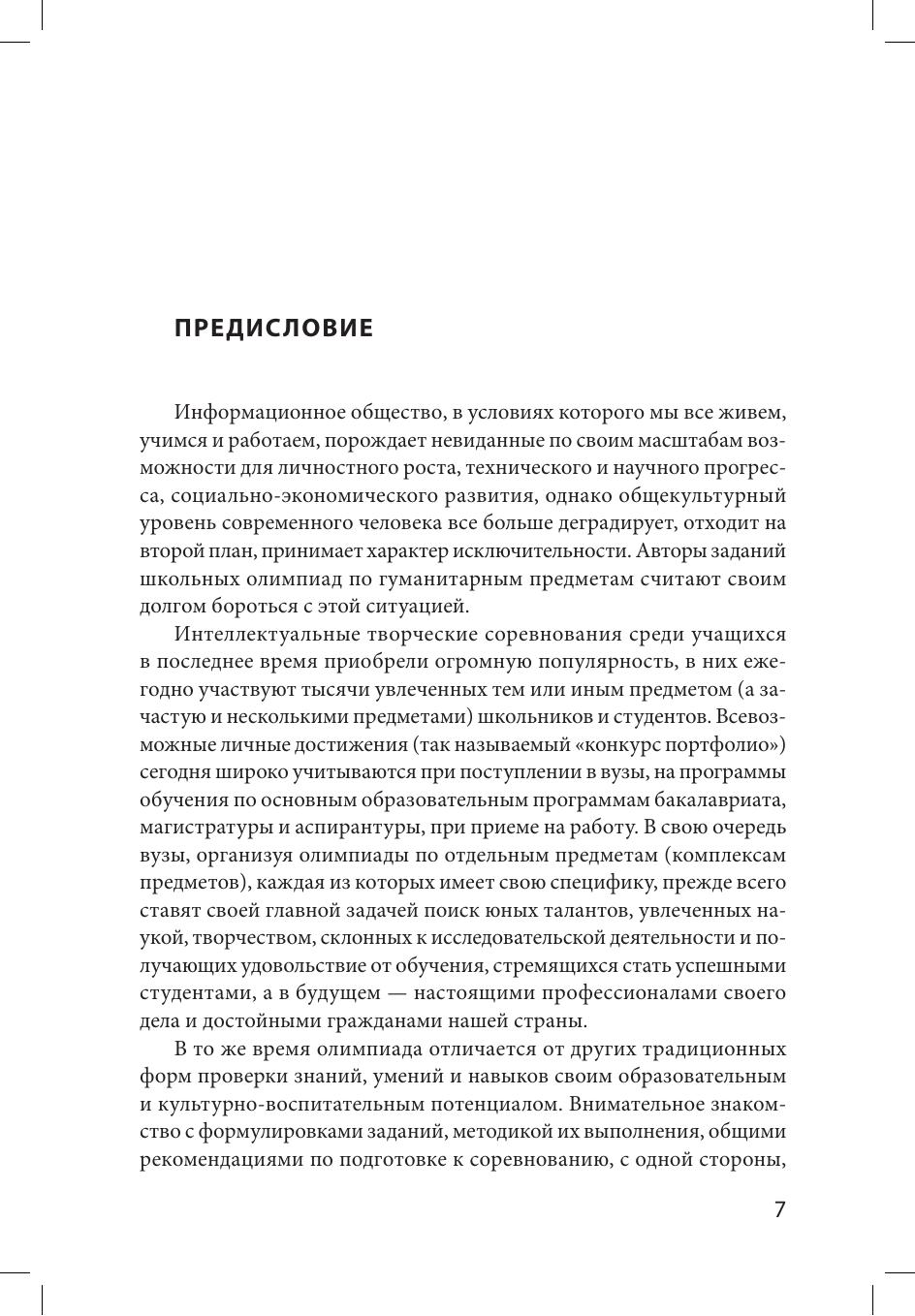 ПРЕДИСЛОВИЕ

Информационное общество, в условиях которого мы все живем, учимся и работаем, порождает невиданные по своим масштабам возможности для личностного роста, технического и научного прогресса, социально-экономического развития, однако общекультурный уровень современного человека все больше деградирует, отходит на второй план, принимает характер исключительности. Авторы заданий школьных олимпиад по гуманитарным предметам считают своим долгом бороться с этой ситуацией.

Интеллектуальные творческие соревнования среди учащихся в последнее время приобрели огромную популярность, в них ежегодно участвуют тысячи увлеченных тем или иным предметом (а зачастую и несколькими предметами) школьников и студентов. Всевозможные личные достижения (так называемый «конкурс портфолио») сегодня широко учитываются при поступлении в вузы, на программы обучения по основным образовательным программам бакалавриата, магистратуры и аспирантуры, при приеме на работу. В свою очередь вузы, организуя олимпиады по отдельным предметам (комплексам предметов), каждая из которых имеет свою специфику, прежде всего ставят своей главной задачей поиск юных талантов, увлеченных наукой, творчеством, склонных к исследовательской деятельности и получающих удовольствие от обучения, стремящихся стать успешными студентами, а в будущем — настоящими профессионалами своего дела и достойными гражданами нашей страны.

В то же время олимпиада отличается от других традиционных форм проверки знаний, умений и навыков своим образовательным и культурно-воспитательным потенциалом. Внимательное знакомство с формулировками заданий, методикой их выполнения, общими рекомендациями по подготовке к соревнованию, с одной стороны,

7